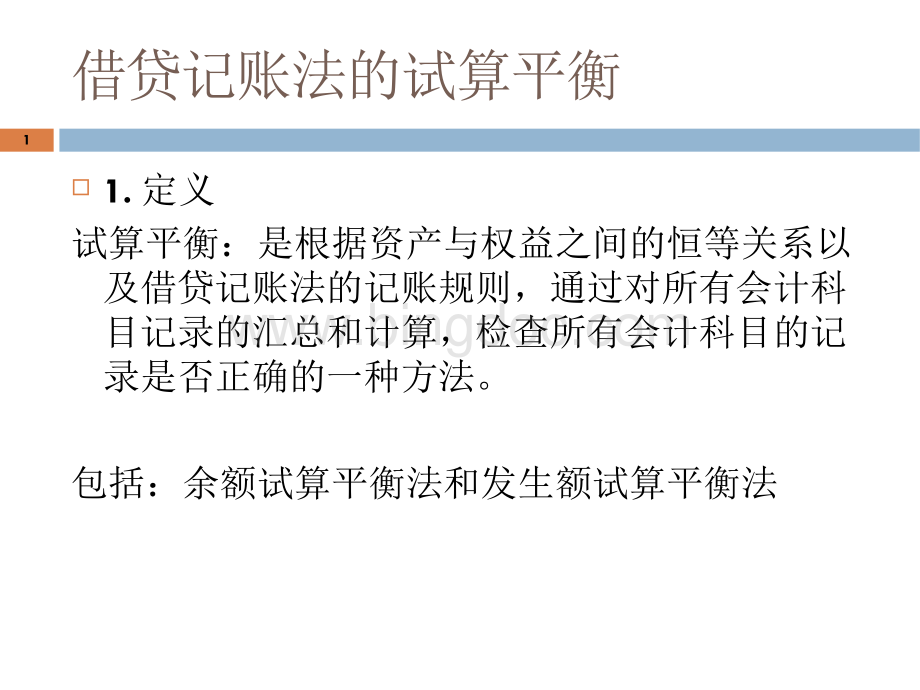 借贷记账法的试算平衡

1

1. 定义

试算平衡：是根据资产与权益之间的恒等关系以及借贷记账法的记账规则，通过对所有会计科目记录的汇总和计算，检查所有会计科目的记录是否正确的一种方法。

包括：余额试算平衡法和发生额试算平衡法